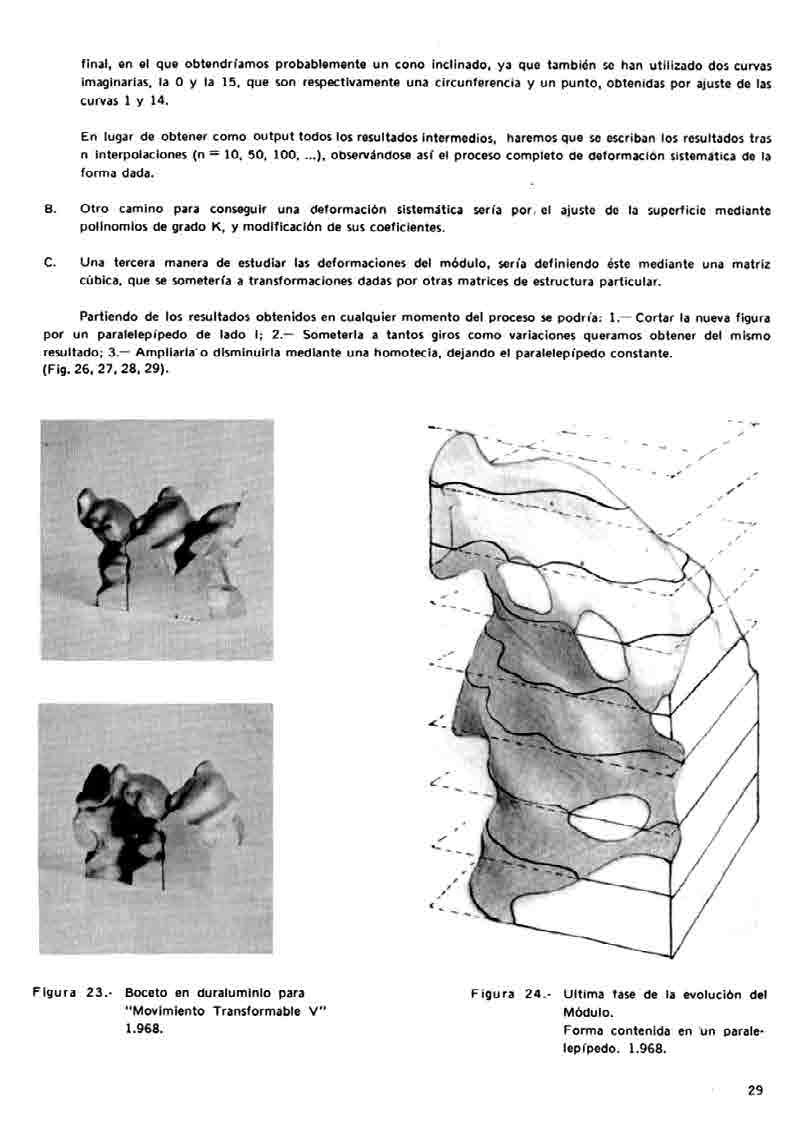 final, en el que obtendríamos probablemente un cono inclinado, ya que también se han utilizado dos curvas imaginarias, la 0 y la 15, que son respectivamente una circunferencia y un punto, obtenidas por ajuste de las curvas 1 y 14.

En lugar de obtener como output todos los resultados intermedios, haremos que se escriban los resultados tras n interpolaciones (n = 10, 50, 100, ...), observándose así el proceso completo de deformación sistemática de la forma dada.

B. Otro camino para conseguir una deformación sistemática sería por el ajuste de la superficie mediante polinomios de grado K, y modificación de sus coeficientes.

C. Una tercera manera de estudiar las deformaciones del módulo, sería definiendo éste mediante una matriz cúbica, que se sometería a transformaciones dadas por otras matrices de estructura particular.

Partiendo de los resultados obtenidos en cualquier momento del proceso se podría: 1.— Cortar la nueva figura por un paralelepípedo de lado l; 2.— Someterla a tantos giros como variaciones queramos obtener del mismo resultado; 3.— Ampliarla o disminuirla mediante una homotecia, dejando el paralelepípedo constante. (Fig. 26, 27, 28, 29).

Figura 23.- Boceto en duraluminio para "Movimiento Transformable V" 1.968.

Figura 24.- Ultima fase de la evolución del Módulo. Forma contenida en un paralelepípedo. 1.968.

29